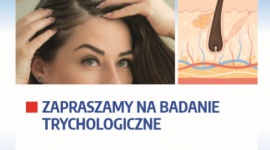 ZAPRASZAMY NA BADANIE TRYCHOLOGICZNE